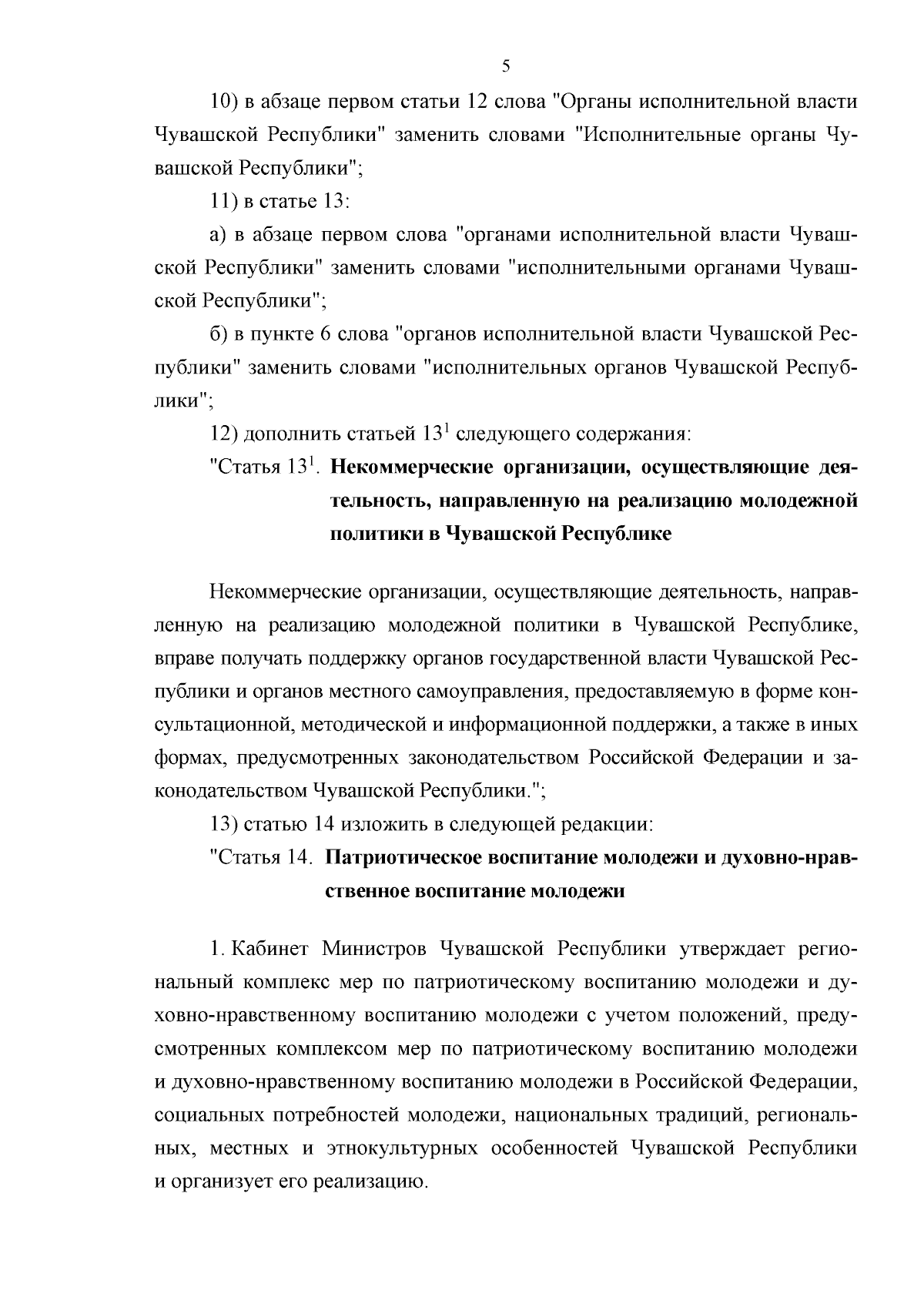 5

10) в абзаце первом статьи 12 слова "Органы исполнительной власти Чувашской Республики" заменить словами "Исполнительные органы Чувашской Республики";

11) в статье 13:

а) в абзаце первом слова "органами исполнительной власти Чувашской Республики" заменить словами "исполнительными органами Чувашской Республики";

б) в пункте 6 слова "органов исполнительной власти Чувашской Республики" заменить словами "исполнительных органов Чувашской Республики";

12) дополнить статьей $13^1$ следующего содержания:

"Статья $13^1$. Некоммерческие организации, осуществляющие деятельность, направленную на реализацию молодежной политики в Чувашской Республике

Некоммерческие организации, осуществляющие деятельность, направленную на реализацию молодежной политики в Чувашской Республике, вправе получать поддержку органов государственной власти Чувашской Республики и органов местного самоуправления, предоставляемую в форме консультационной, методической и информационной поддержки, а также в иных формах, предусмотренных законодательством Российской Федерации и законодательством Чувашской Республики.";

13) статью 14 изложить в следующей редакции:

"Статья 14. Патриотическое воспитание молодежи и духовно-нравственное воспитание молодежи

1. Кабинет Министров Чувашской Республики утверждает региональный комплекс мер по патриотическому воспитанию молодежи и духовно-нравственному воспитанию молодежи с учетом положений, предусмотренных комплексом мер по патриотическому воспитанию молодежи и духовно-нравственному воспитанию молодежи в Российской Федерации, социальных потребностей молодежи, национальных традиций, региональных, местных и этнокультурных особенностей Чувашской Республики и организует его реализацию.